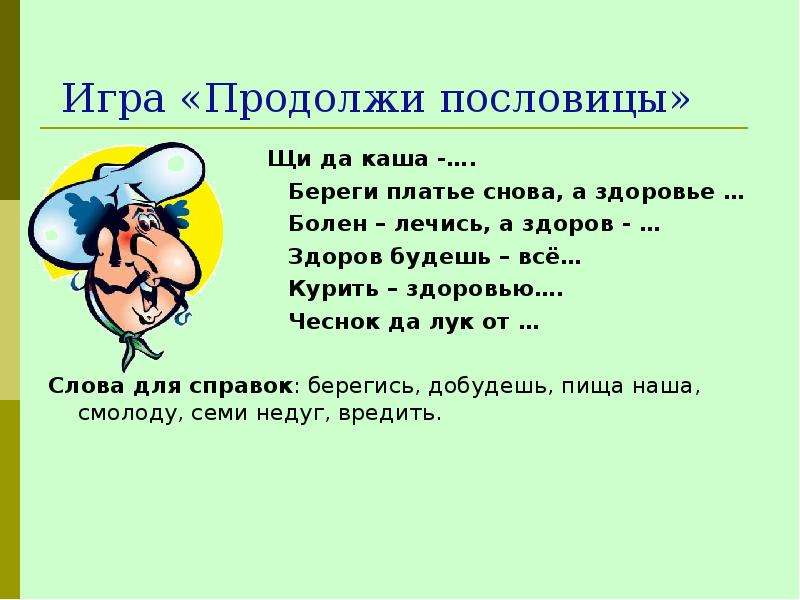 Игра «Продолжи пословицы»

Щи да каша -….

Береги платье снова, а здоровье …

Болен – лечись, а здоров - …

Здоров будешь – всё…

Курить – здоровью….

Чеснок да лук от …

Слова для справок: берегись, добудешь, пища наша, смолоду, семи недуг, вредить.